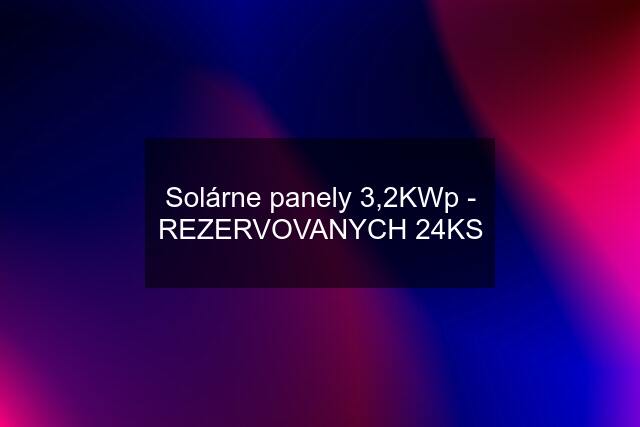 Solárne panely 3,2KWp - REZERVOVANYCH 24KS